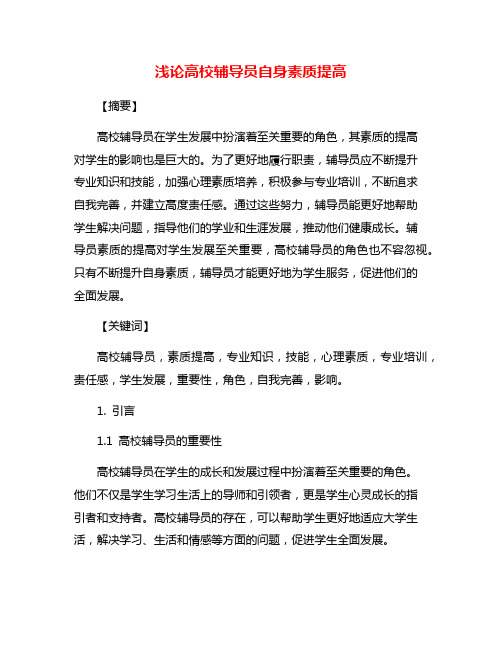 浅论高校辅导员自身素质提高

【摘要】

高校辅导员在学生发展中扮演着至关重要的角色，其素质的提高对学生的影响也是巨大的。为了更好地履行职责，辅导员应不断提升专业知识和技能，加强心理素质培养，积极参与专业培训，不断追求自我完善，并建立高度责任感。通过这些努力，辅导员能更好地帮助学生解决问题，指导他们的学业和生涯发展，推动他们健康成长。辅导员素质的提高对学生发展至关重要，高校辅导员的角色也不容忽视。只有不断提升自身素质，辅导员才能更好地为学生服务，促进他们的全面发展。

【关键词】

高校辅导员，素质提高，专业知识，技能，心理素质，专业培训，责任感，学生发展，重要性，角色，自我完善，影响。

1. 引言

1.1 高校辅导员的重要性

高校辅导员在学生的成长和发展过程中扮演着至关重要的角色。他们不仅是学生学习生活上的导师和引领者，更是学生心灵成长的指引者和支持者。高校辅导员的存在，可以帮助学生更好地适应大学生活，解决学习、生活和情感等方面的问题，促进学生全面发展。